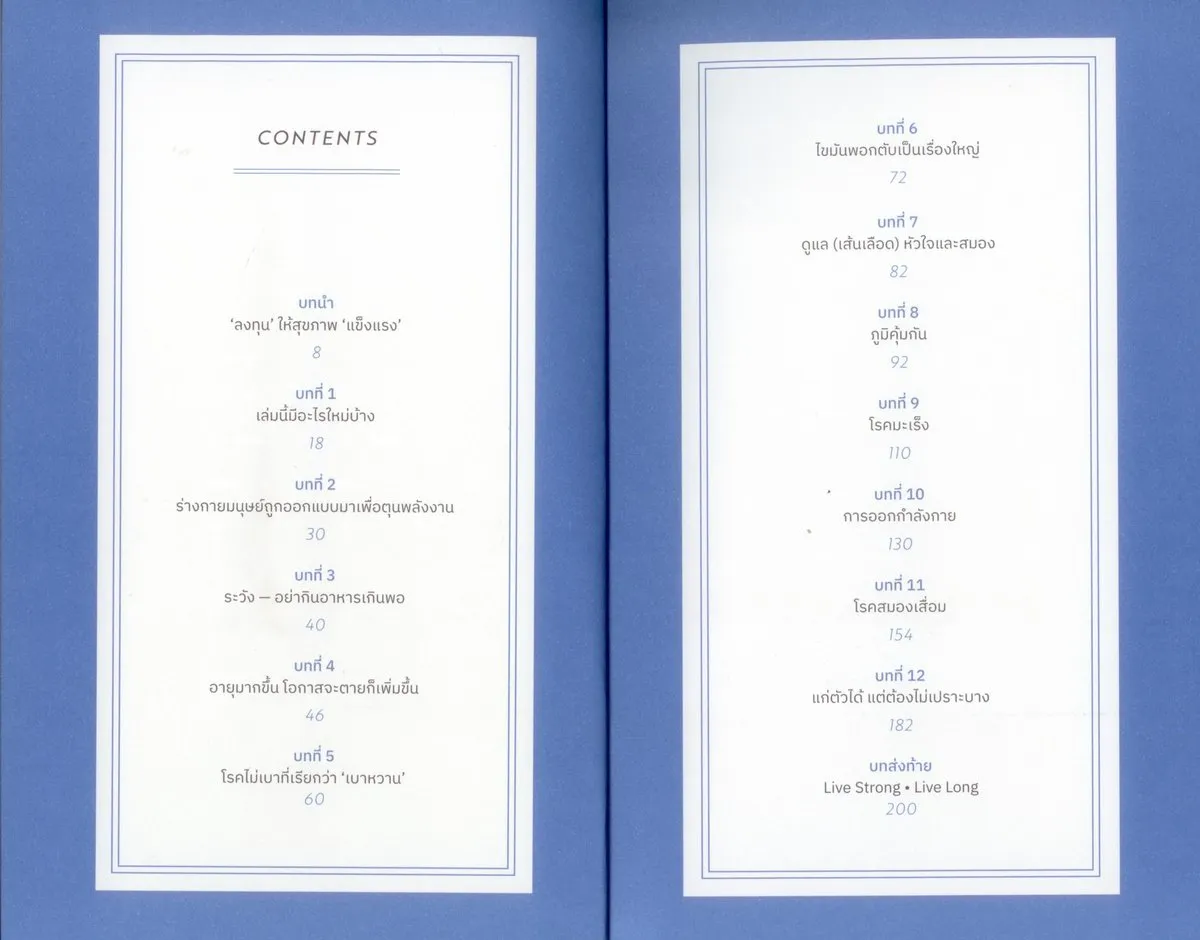 CONTENTS

บทนำ
'ลงทุน' ให้สุขภาพ 'แข็งแรง'
8

บทที่ 1
เล่มนี้มีอะไรใหม่บ้าง
18

บทที่ 2
ร่างกายมนุษย์ถูกออกแบบมาเพื่อตุนพลังงาน
30

บทที่ 3
ระวัง — อย่ากินอาหารเกินพอ
40

บทที่ 4
อายุมากขึ้น โอกาสจะตายก็เพิ่มขึ้น
46

บทที่ 5
โรคไม่เบาที่เรียกว่า 'เบาหวาน'
60

บทที่ 6
ไขมันพอกตับเป็นเรื่องใหญ่
72

บทที่ 7
ดูแล (เส้นเลือด) หัวใจและสมอง
82

บทที่ 8
ภูมิคุ้มกัน
92

บทที่ 9
โรคมะเร็ง
110

บทที่ 10
การออกกำลังกาย
130

บทที่ 11
โรคสมองเสื่อม
154

บทที่ 12
แก่ตัวได้ แต่ต้องไม่เปราะบาง
182

บทส่งท้าย
Live Strong • Live Long
200